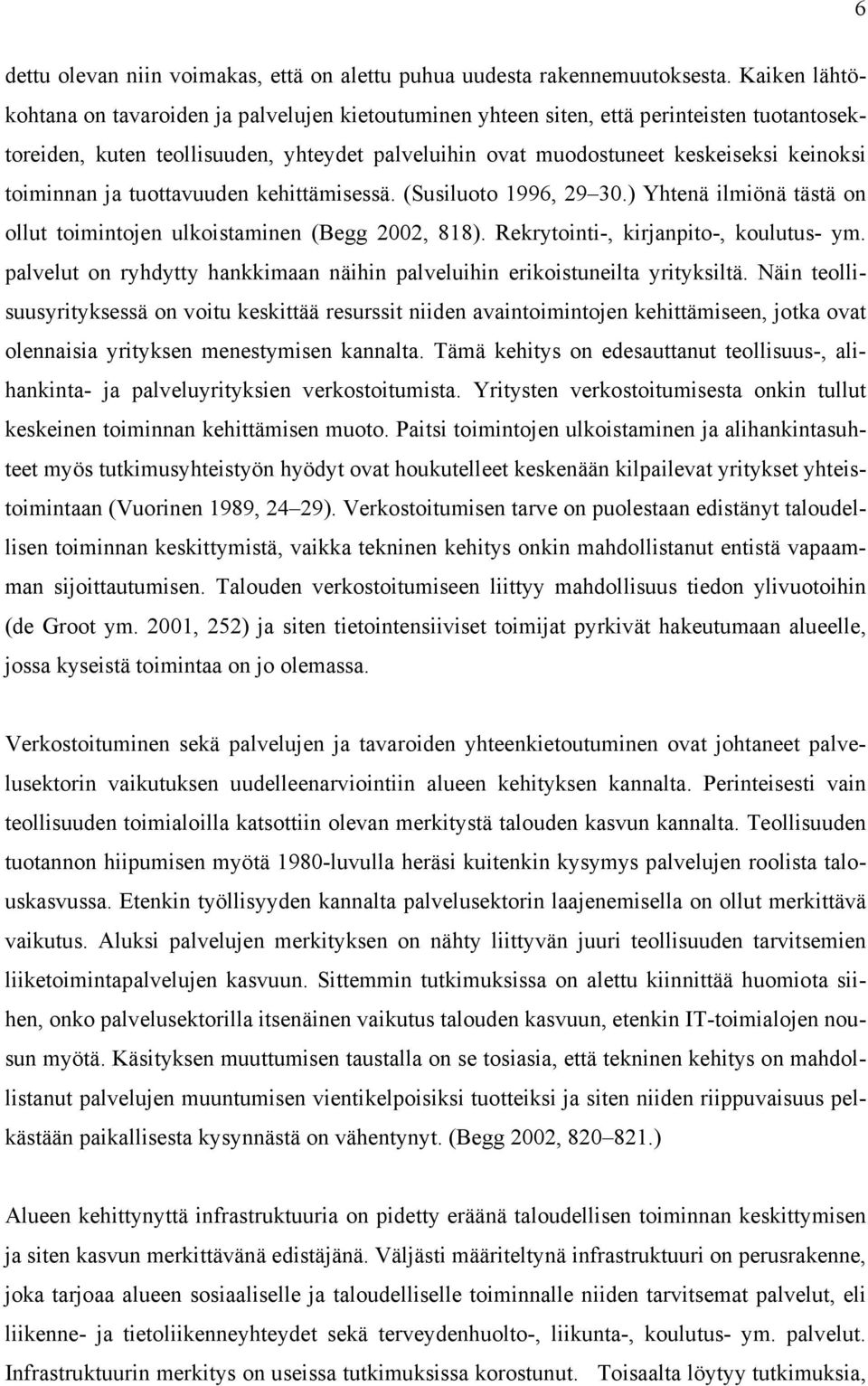 6

dettu olevan niin voimakas, että on alettu puhua uudesta rakennemuutoksesta. Kaiken lähtökohtana on tavaroiden ja palvelujen kietoutuminen yhteen siten, että perinteisten tuotantosektoreiden, kuten teollisuuden, yhteydet palveluihin ovat muodostuneet keskeiseksi keinoksi toiminnan ja tuottavuuden kehittämisessä. (Susiluoto 1996, 29–30.) Yhtenä ilmiönä tästä on ollut toimintojen ulkoistaminen (Begg 2002, 818). Rekrytointi-, kirjanpito-, koulutus- ym. palvelut on ryhdytty hankkimaan näihin palveluihin erikoistuneilta yrityksiltä. Näin teollisuusyrityksessä on voitu keskittää resurssit niiden avaintoimintojen kehittämiseen, jotka ovat olennaisia yrityksen menestymisen kannalta. Tämä kehitys on edesauttanut teollisuus-, alihankinta- ja palveluyrityksien verkostoitumista. Yritysten verkostoitumisesta onkin tullut keskeinen toiminnan kehittämisen muoto. Paitsi toimintojen ulkoistaminen ja alihankintasuhteet myös tutkimusyhteistyön hyödyt ovat houkutelleet keskenään kilpailevat yritykset yhteistoimintaan (Vuorinen 1989, 24–29). Verkostoitumisen tarve on puolestaan edistänyt taloudellisen toiminnan keskittymistä, vaikka tekninen kehitys onkin mahdollistanut entistä vapaamman sijoittautumisen. Talouden verkostoitumiseen liittyy mahdollisuus tiedon ylivuotoihin (de Groot ym. 2001, 252) ja siten tietointensiiviset toimijat pyrkivät hakeutumaan alueelle, jossa kyseistä toimintaa on jo olemassa.

Verkostoituminen sekä palvelujen ja tavaroiden yhteenkietoutuminen ovat johtaneet palvelusektorin vaikutuksen uudelleenarviointiin alueen kehityksen kannalta. Perinteisesti vain teollisuuden toimialoilla katsottiin olevan merkitystä talouden kasvun kannalta. Teollisuuden tuotannon hiipumisen myötä 1980-luvulla heräsi kuitenkin kysymys palvelujen roolista talouskasvussa. Etenkin työllisyyden kannalta palvelusektorin laajenemisella on ollut merkittävä vaikutus. Aluksi palvelujen merkityksen on nähty liittyvän juuri teollisuuden tarvitsemien liiketoimintapalvelujen kasvuun. Sittemmin tutkimuksissa on alettu kiinnittää huomiota siihen, onko palvelusektorilla itsenäinen vaikutus talouden kasvuun, etenkin IT-toimialojen nousun myötä. Käsityksen muuttumisen taustalla on se tosiasia, että tekninen kehitys on mahdollistanut palvelujen muuntumisen vientikelpoisiksi tuotteiksi ja siten niiden riippuvaisuus pelkästään paikallisesta kysynnästä on vähentynyt. (Begg 2002, 820–821.)

Alueen kehittynyttä infrastruktuuria on pidetty eräänä taloudellisen toiminnan keskittymisen ja siten kasvun merkittävänä edistäjänä. Väljästi määriteltynä infrastruktuuri on perusrakenne, joka tarjoaa alueen sosiaaliselle ja taloudelliselle toiminnalle niiden tarvitsemat palvelut, eli liikenne- ja tietoliikenneyhteydet sekä terveydenhuolto-, liikunta-, koulutus- ym. palvelut. Infrastruktuurin merkitys on useissa tutkimuksissa korostunut. Toisaalta löytyy tutkimuksia,